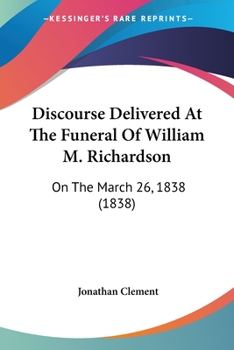 —KESSINGER'S RARE REPRINTS—

Discourse Delivered At The Funeral Of William M. Richardson

On The March 26, 1838 (1838)

Jonathan Clement